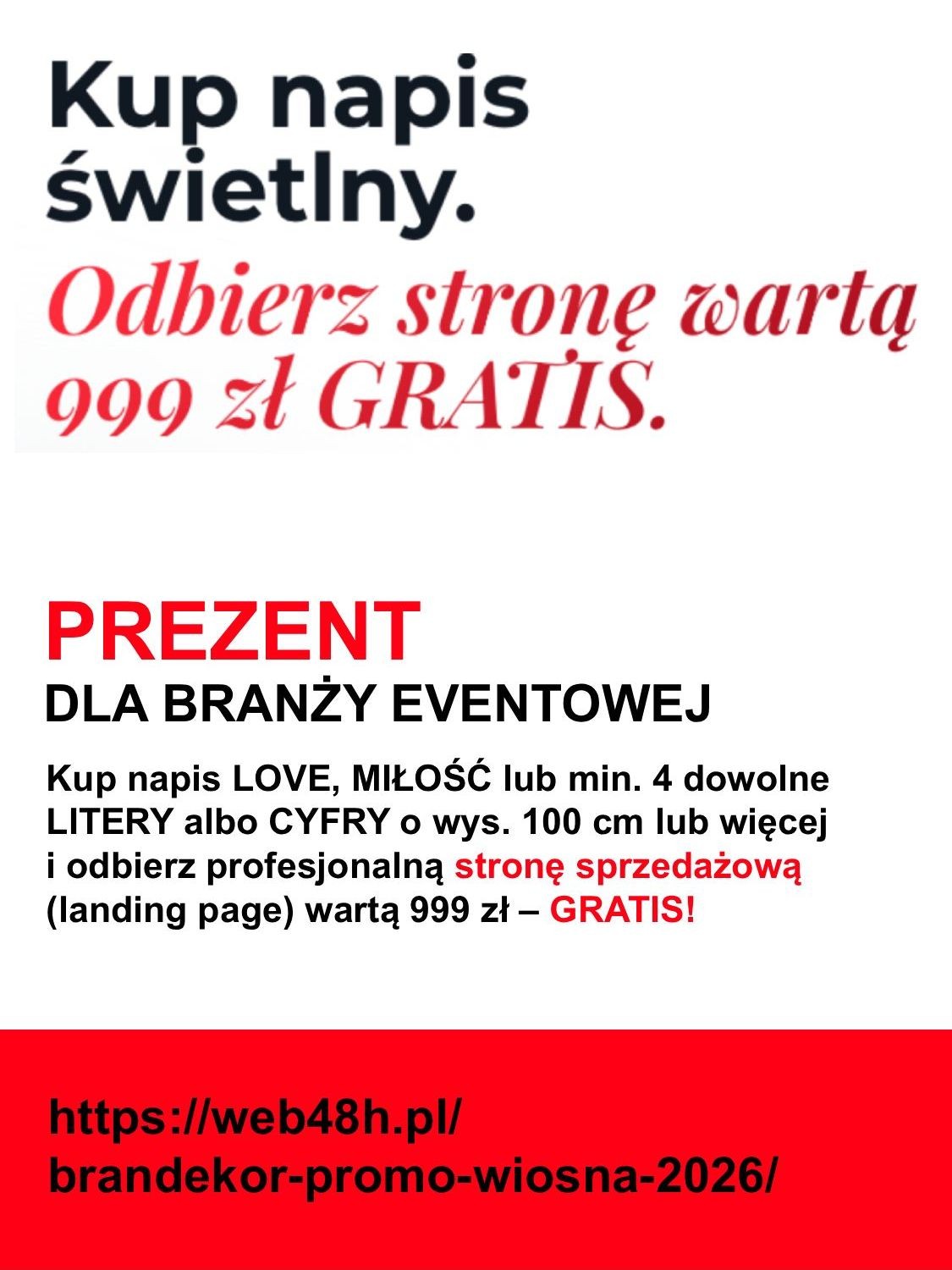 Kup napis świetlny.

Odbierz stronę wartą 999 zł GRATIS.

PREZENT
DLA BRANŻY EVENTOWEJ

Kup napis LOVE, MIŁOŚĆ lub min. 4 dowolne LITERY albo CYFRY o wys. 100 cm lub więcej i odbierz profesjonalną stronę sprzedażową (landing page) wartą 999 zł – GRATIS!

https://web48h.pl/brandekor-promo-wiosna-2026/